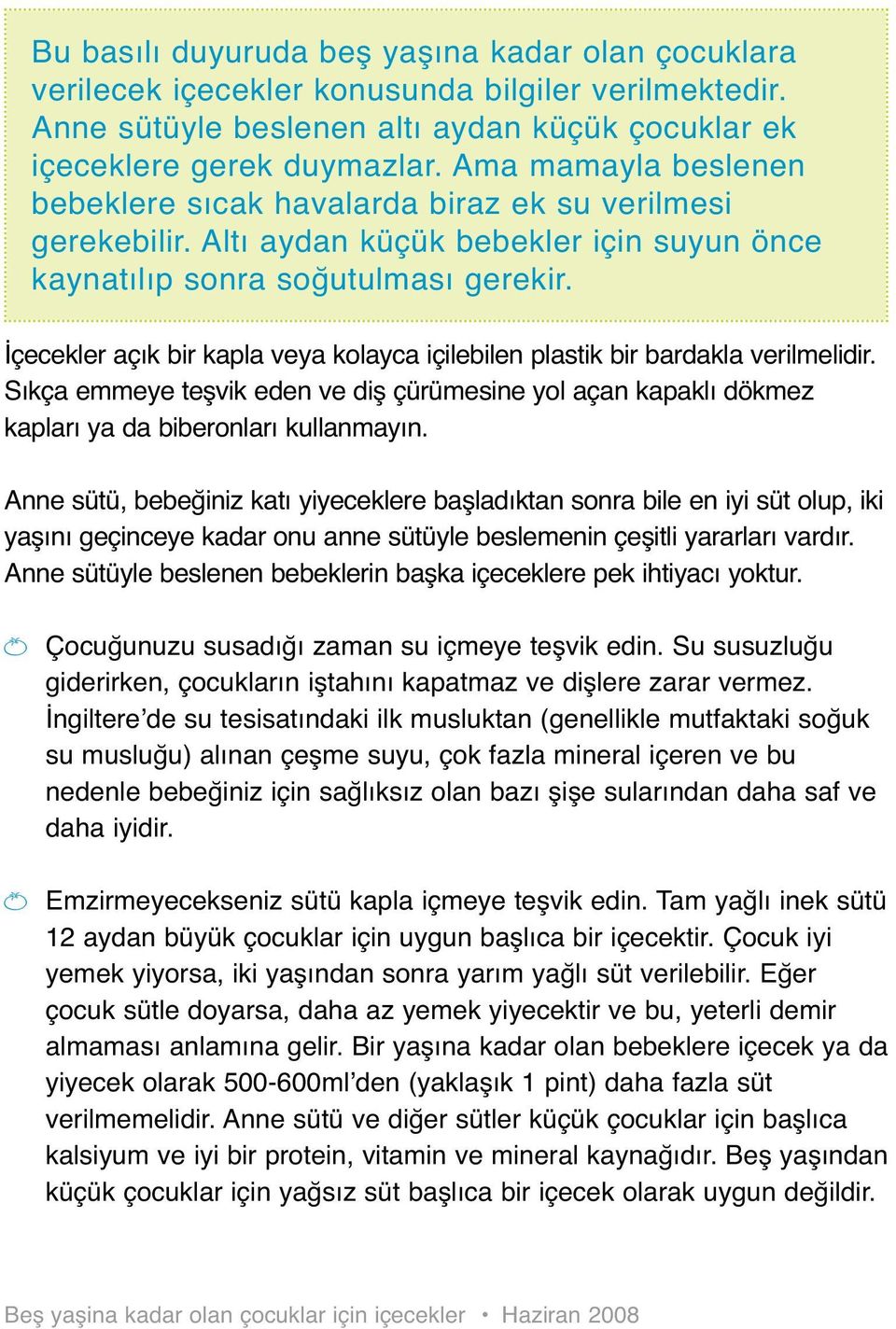 Bu basılı duyuruda beş yaşına kadar olan çocuklara verilecek içecekler konusunda bilgiler verilmektedir. Anne sütüyle beslenen altı aydan küçük çocuklar ek içeceklere gerek duymazlar. Ama mamayla beslenen bebeklere sıcak havalarda biraz ek su verilmesi gerekebilir. Altı aydan küçük bebekler için suyun önce kaynatılıp sonra soğutulması gerekir.

İçecekler açık bir kapla veya kolayca içilebilen plastik bir bardakla verilmelidir. Sıkça emmeye teşvik eden ve diş çürümesine yol açan kapaklı dökmez kapları ya da biberonları kullanmayın.

Anne sütü, bebeğiniz katı yiyeceklere başladıktan sonra bile en iyi süt olup, iki yaşını geçinceye kadar onu anne sütüyle beslemenin çeşitli yararları vardır. Anne sütüyle beslenen bebeklerin başka içeceklere pek ihtiyacı yoktur.

Çocuğunuzu susadığı zaman su içmeye teşvik edin. Su susuzluğu giderirken, çocukların iştahını kapatmaz ve dişlere zarar vermez. İngiltere'de su tesisatındaki ilk musluktan (genellikle mutfaktaki soğuk su musluğu) alınan çeşme suyu, çok fazla mineral içeren ve bu nedenle bebeğiniz için sağlıksız olan bazı şişe sularından daha saf ve daha iyidir.

Emzirmeyecekseniz sütü kapla içmeye teşvik edin. Tam yağlı inek sütü 12 aydan büyük çocuklar için uygun başlıca bir içecektir. Çocuk iyi yemek yiyorsa, iki yaşından sonra yarım yağlı süt verilebilir. Eğer çocuk sütle doyarsa, daha az yemek yiyecektir ve bu, yeterli demir almaması anlamına gelir. Bir yaşına kadar olan bebeklere içecek ya da yiyecek olarak 500-600ml'den (yaklaşık 1 pint) daha fazla süt verilmemelidir. Anne sütü ve diğer sütler küçük çocuklar için başlıca kalsiyum ve iyi bir protein, vitamin ve mineral kaynağıdır. Beş yaşından küçük çocuklar için yağsız süt başlıca bir içecek olarak uygun değildir.

Beş yaşına kadar olan çocuklar için içecekler • Haziran 2008